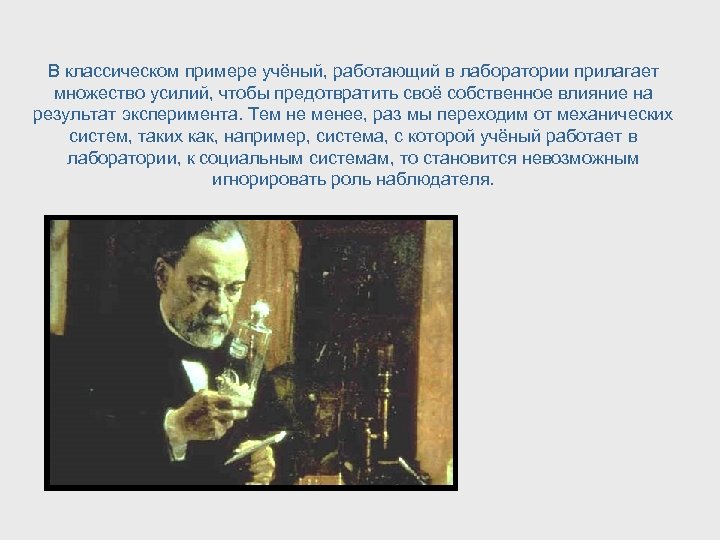 В классическом примере учёный, работающий в лаборатории прилагает множество усилий, чтобы предотвратить своё собственное влияние на результат эксперимента. Тем не менее, раз мы переходим от механических систем, таких как, например, система, с которой учёный работает в лаборатории, к социальным системам, то становится невозможным игнорировать роль наблюдателя.